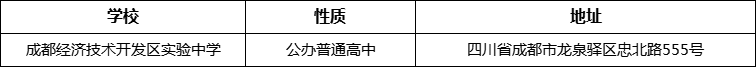 | 学校 | 性质 | 地址 |
|---|---|---|
| 成都经济技术开发区实验中学 | 公办普通高中 | 四川省成都市龙泉驿区忠北路555号 |